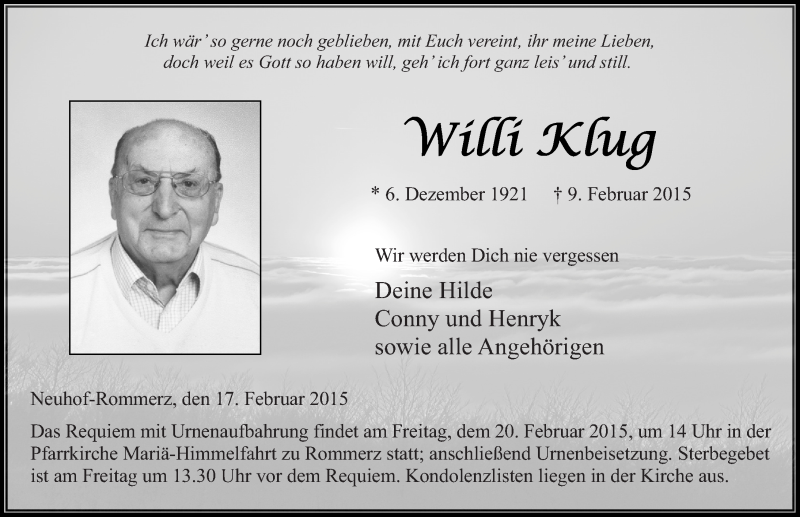 Ich wär' so gerne noch geblieben, mit Euch vereint, ihr meine Lieben, doch weil es Gott so haben will, geh' ich fort ganz leis' und still.

Willi Klug

* 6. Dezember 1921 † 9. Februar 2015

Wir werden Dich nie vergessen

Deine Hilde
Conny und Henryk
sowie alle Angehörigen

Neuhof-Rommerz, den 17. Februar 2015

Das Requiem mit Urnenaufbahrung findet am Freitag, dem 20. Februar 2015, um 14 Uhr in der Pfarrkirche Mariä-Himmelfahrt zu Rommerz statt; anschließend Urnenbeisetzung. Sterbegebet ist am Freitag um 13.30 Uhr vor dem Requiem. Kondolenzlisten liegen in der Kirche aus.